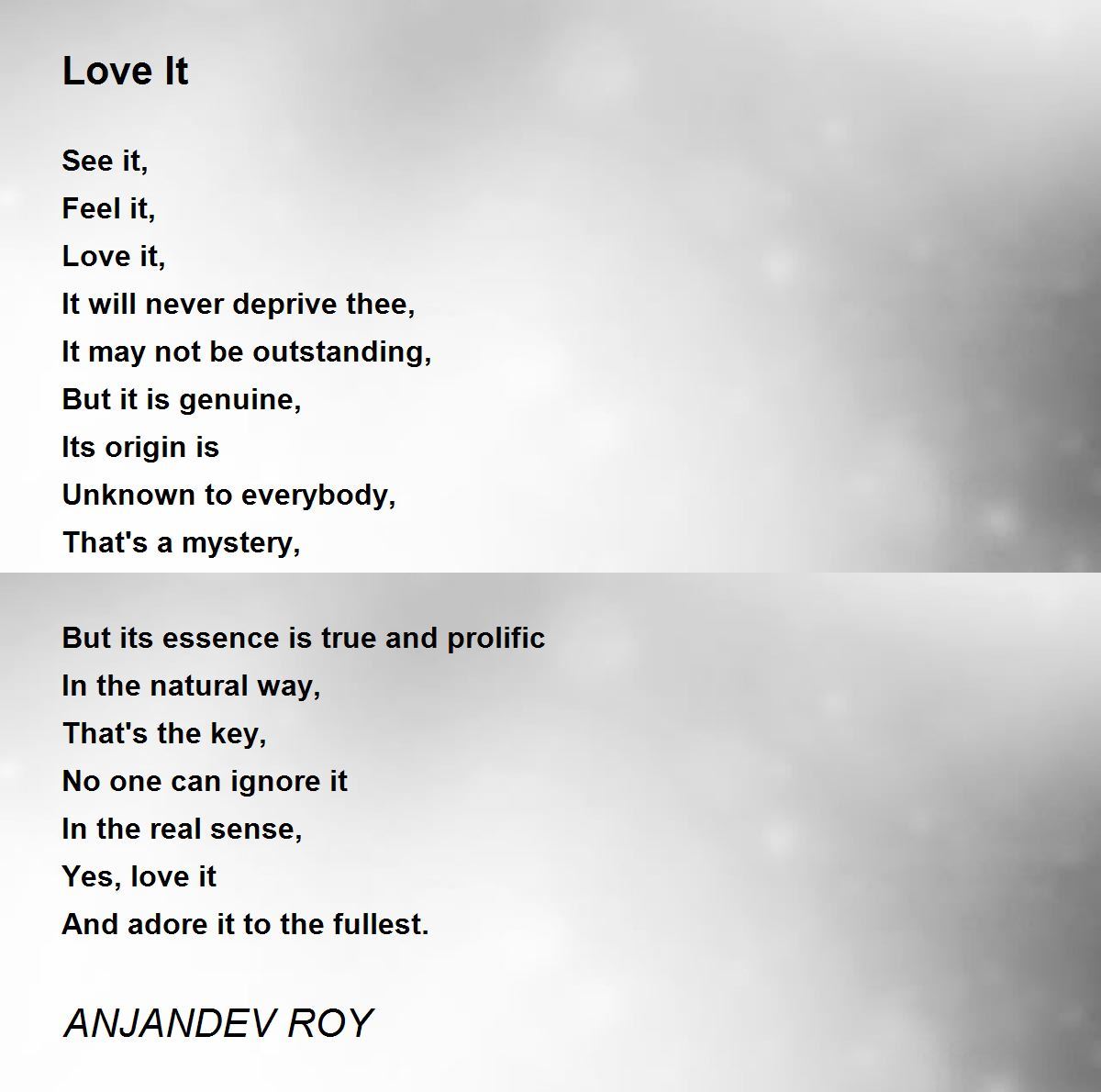 Love It

See it,
Feel it,
Love it,
It will never deprive thee,
It may not be outstanding,
But it is genuine,
Its origin is
Unknown to everybody,
That's a mystery,

But its essence is true and prolific
In the natural way,
That's the key,
No one can ignore it
In the real sense,
Yes, love it
And adore it to the fullest.

ANJANDEV ROY